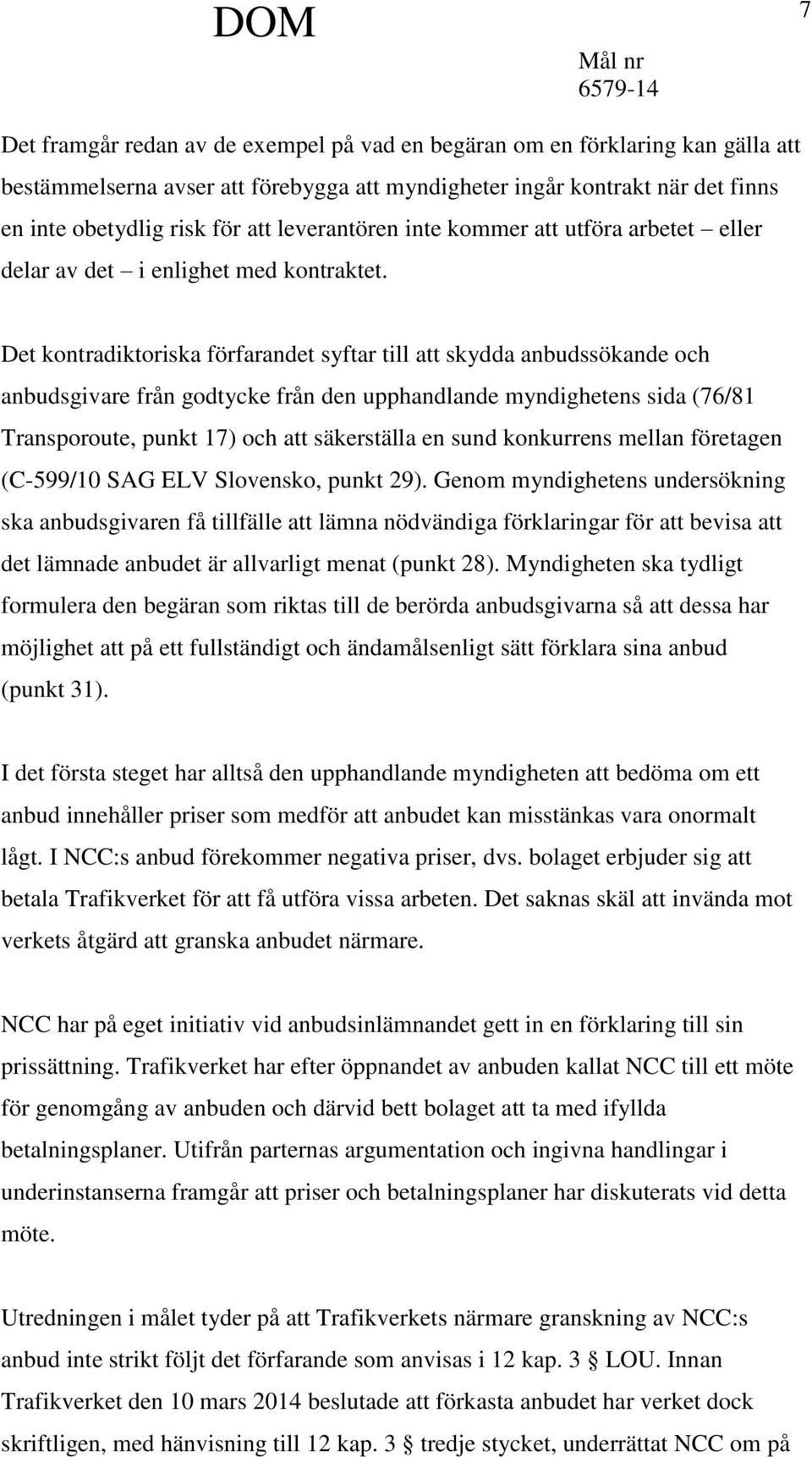 DOM

7

Mål nr
6579-14

Det framgår redan av de exempel på vad en begäran om en förklaring kan gälla att bestämmelserna avser att förebygga att myndigheter ingår kontrakt när det finns en inte obetydlig risk för att leverantören inte kommer att utföra arbetet – eller delar av det – i enlighet med kontraktet.

Det kontradiktoriska förfarandet syftar till att skydda anbudssökande och anbudsgivare från godtycke från den upphandlande myndighetens sida (76/81 Transporoute, punkt 17) och att säkerställa en sund konkurrens mellan företagen (C-599/10 SAG ELV Slovensko, punkt 29). Genom myndighetens undersökning ska anbudsgivaren få tillfälle att lämna nödvändiga förklaringar för att bevisa att det lämnade anbudet är allvarligt menat (punkt 28). Myndigheten ska tydligt formulera den begäran som riktas till de berörda anbudsgivarna så att dessa har möjlighet att på ett fullständigt och ändamålsenligt sätt förklara sina anbud (punkt 31).

I det första steget har alltså den upphandlande myndigheten att bedöma om ett anbud innehåller priser som medför att anbudet kan misstänkas vara onormalt lågt. I NCC:s anbud förekommer negativa priser, dvs. bolaget erbjuder sig att betala Trafikverket för att få utföra vissa arbeten. Det saknas skäl att invända mot verkets åtgärd att granska anbudet närmare.

NCC har på eget initiativ vid anbudsinlämnandet gett in en förklaring till sin prissättning. Trafikverket har efter öppnandet av anbuden kallat NCC till ett möte för genomgång av anbuden och därvid bett bolaget att ta med ifyllda betalningsplaner. Utifrån parternas argumentation och ingivna handlingar i underinstanserna framgår att priser och betalningsplaner har diskuterats vid detta möte.

Utredningen i målet tyder på att Trafikverkets närmare granskning av NCC:s anbud inte strikt följt det förfarande som anvisas i 12 kap. 3 § LOU. Innan Trafikverket den 10 mars 2014 beslutade att förkasta anbudet har verket dock skriftligen, med hänvisning till 12 kap. 3 § tredje stycket, underrättat NCC om på